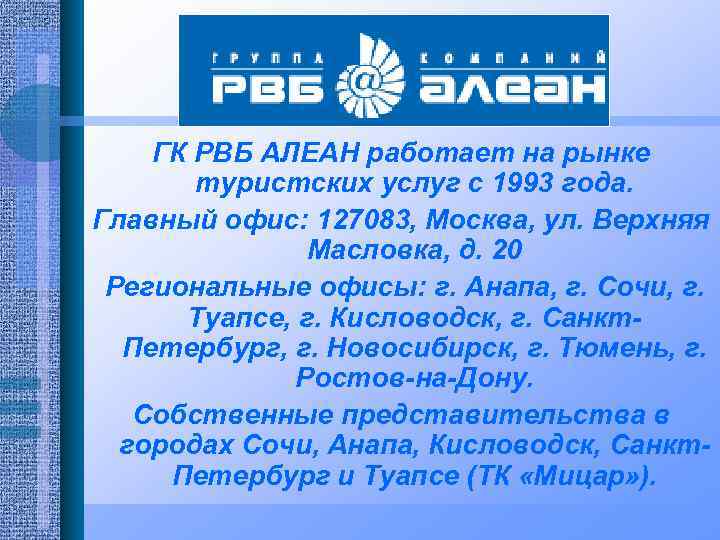 ГРУППА КОМПАНИЙ
РВБ @ АЛЕАН

ГК РВБ АЛЕАН работает на рынке туристских услуг с 1993 года.

Главный офис: 127083, Москва, ул. Верхняя Масловка, д. 20

Региональные офисы: г. Анапа, г. Сочи, г. Туапсе, г. Кисловодск, г. Санкт-Петербург, г. Новосибирск, г. Тюмень, г. Ростов-на-Дону.

Собственные представительства в городах Сочи, Анапа, Кисловодск, Санкт-Петербург и Туапсе (ТК «Мицар»).